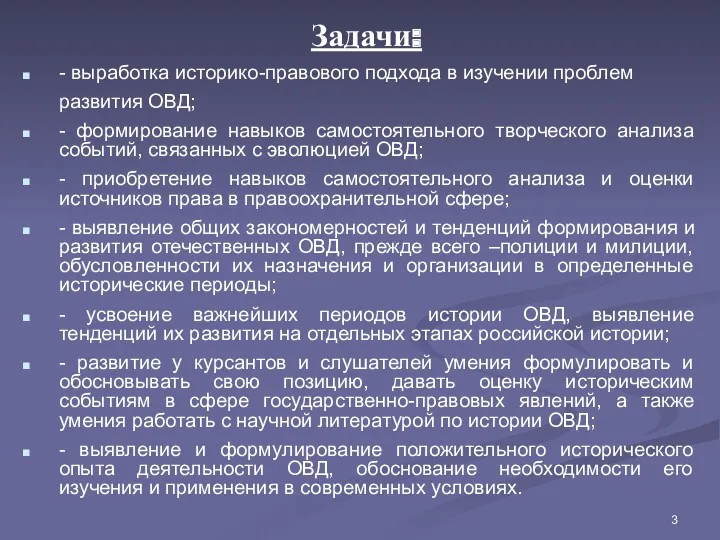 Задачи:

- выработка историко-правового подхода в изучении проблем развития ОВД;

- формирование навыков самостоятельного творческого анализа событий, связанных с эволюцией ОВД;

- приобретение навыков самостоятельного анализа и оценки источников права в правоохранительной сфере;

- выявление общих закономерностей и тенденций формирования и развития отечественных ОВД, прежде всего –полиции и милиции, обусловленности их назначения и организации в определенные исторические периоды;

- усвоение важнейших периодов истории ОВД, выявление тенденций их развития на отдельных этапах российской истории;

- развитие у курсантов и слушателей умения формулировать и обосновывать свою позицию, давать оценку историческим событиям в сфере государственно-правовых явлений, а также умения работать с научной литературой по истории ОВД;

- выявление и формулирование положительного исторического опыта деятельности ОВД, обоснование необходимости его изучения и применения в современных условиях.

3